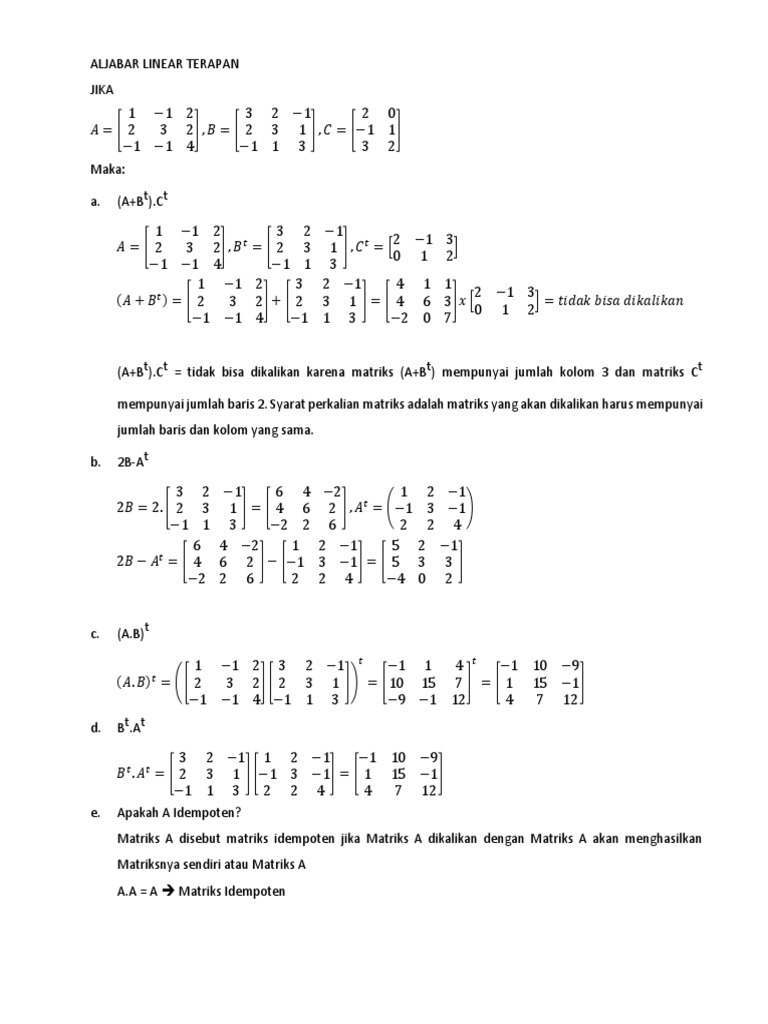 ALJABAR LINEAR TERAPAN

JIKA

$A = \begin{bmatrix} 1 & -1 & 2 \\ 2 & 3 & 2 \\ -1 & -1 & 4 \end{bmatrix}, B = \begin{bmatrix} 3 & 2 & -1 \\ 2 & 3 & 1 \\ -1 & 1 & 3 \end{bmatrix}, C = \begin{bmatrix} 2 & 0 \\ -1 & 1 \\ 3 & 2 \end{bmatrix}$

Maka:

a. (A+B$^t$).C$^t$

$A = \begin{bmatrix} 1 & -1 & 2 \\ 2 & 3 & 2 \\ -1 & -1 & 4 \end{bmatrix}, B^t = \begin{bmatrix} 3 & 2 & -1 \\ 2 & 3 & 1 \\ -1 & 1 & 3 \end{bmatrix}, C^t = \begin{bmatrix} 2 & -1 & 3 \\ 0 & 1 & 2 \end{bmatrix}$

$(A + B^t) = \begin{bmatrix} 1 & -1 & 2 \\ 2 & 3 & 2 \\ -1 & -1 & 4 \end{bmatrix} + \begin{bmatrix} 3 & 2 & -1 \\ 2 & 3 & 1 \\ -1 & 1 & 3 \end{bmatrix} = \begin{bmatrix} 4 & 1 & 1 \\ 4 & 6 & 3 \\ -2 & 0 & 7 \end{bmatrix} x \begin{bmatrix} 2 & -1 & 3 \\ 0 & 1 & 2 \end{bmatrix} = tidak\ bisa\ dikalikan$

(A+B$^t$).C$^t$ = tidak bisa dikalikan karena matriks (A+B$^t$) mempunyai jumlah kolom 3 dan matriks C$^t$ mempunyai jumlah baris 2. Syarat perkalian matriks adalah matriks yang akan dikalikan harus mempunyai jumlah baris dan kolom yang sama.

b. 2B-A$^t$

$2B = 2.\begin{bmatrix} 3 & 2 & -1 \\ 2 & 3 & 1 \\ -1 & 1 & 3 \end{bmatrix} = \begin{bmatrix} 6 & 4 & -2 \\ 4 & 6 & 2 \\ -2 & 2 & 6 \end{bmatrix}, A^t = \begin{pmatrix} 1 & 2 & -1 \\ -1 & 3 & -1 \\ 2 & 2 & 4 \end{pmatrix}$

$2B - A^t = \begin{bmatrix} 6 & 4 & -2 \\ 4 & 6 & 2 \\ -2 & 2 & 6 \end{bmatrix} - \begin{bmatrix} 1 & 2 & -1 \\ -1 & 3 & -1 \\ 2 & 2 & 4 \end{bmatrix} = \begin{bmatrix} 5 & 2 & -1 \\ 5 & 3 & 3 \\ -4 & 0 & 2 \end{bmatrix}$

c. (A.B)$^t$

$(A.B)^t = \left( \begin{bmatrix} 1 & -1 & 2 \\ 2 & 3 & 2 \\ -1 & -1 & 4 \end{bmatrix} \begin{bmatrix} 3 & 2 & -1 \\ 2 & 3 & 1 \\ -1 & 1 & 3 \end{bmatrix} \right)^t = \begin{bmatrix} -1 & 1 & 4 \\ 10 & 15 & 7 \\ -9 & -1 & 12 \end{bmatrix}^t = \begin{bmatrix} -1 & 10 & -9 \\ 1 & 15 & -1 \\ 4 & 7 & 12 \end{bmatrix}$

d. B$^t$.A$^t$

$B^t.A^t = \begin{bmatrix} 3 & 2 & -1 \\ 2 & 3 & 1 \\ -1 & 1 & 3 \end{bmatrix} \begin{bmatrix} 1 & 2 & -1 \\ -1 & 3 & -1 \\ 2 & 2 & 4 \end{bmatrix} = \begin{bmatrix} -1 & 10 & -9 \\ 1 & 15 & -1 \\ 4 & 7 & 12 \end{bmatrix}$

e. Apakah A Idempoten?

Matriks A disebut matriks idempoten jika Matriks A dikalikan dengan Matriks A akan menghasilkan Matriksnya sendiri atau Matriks A

A.A = A → Matriks Idempoten